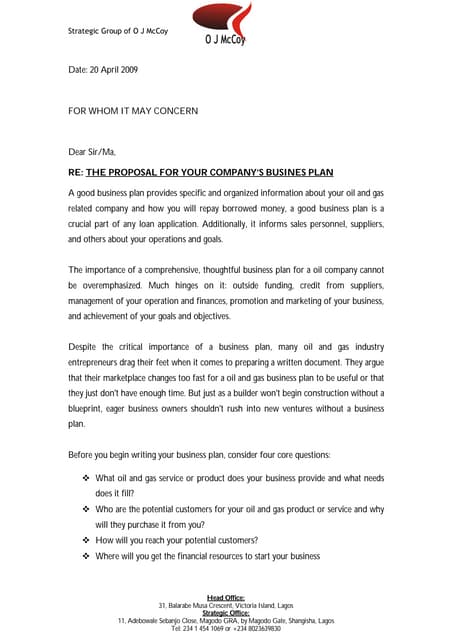 Strategic Group of O J McCoy

O J McCoy

Date: 20 April 2009

FOR WHOM IT MAY CONCERN

Dear Sir/Ma,

RE: THE PROPOSAL FOR YOUR COMPANY'S BUSINES PLAN

A good business plan provides specific and organized information about your oil and gas related company and how you will repay borrowed money, a good business plan is a crucial part of any loan application. Additionally, it informs sales personnel, suppliers, and others about your operations and goals.

The importance of a comprehensive, thoughtful business plan for a oil company cannot be overemphasized. Much hinges on it: outside funding, credit from suppliers, management of your operation and finances, promotion and marketing of your business, and achievement of your goals and objectives.

Despite the critical importance of a business plan, many oil and gas industry entrepreneurs drag their feet when it comes to preparing a written document. They argue that their marketplace changes too fast for a oil and gas business plan to be useful or that they just don't have enough time. But just as a builder won't begin construction without a blueprint, eager business owners shouldn't rush into new ventures without a business plan.

Before you begin writing your business plan, consider four core questions:

❖ What oil and gas service or product does your business provide and what needs does it fill?
❖ Who are the potential customers for your oil and gas product or service and why will they purchase it from you?
❖ How will you reach your potential customers?
❖ Where will you get the financial resources to start your business

Head Office:
31, Balarabe Musa Crescent, Victoria Island, Lagos
Strategic Office:
11, Adebowale Sebanjo Close, Magodo GRA, by Magodo Gate, Shangisha, Lagos
Tel: 234 1 454 1069 or +234 8023639830